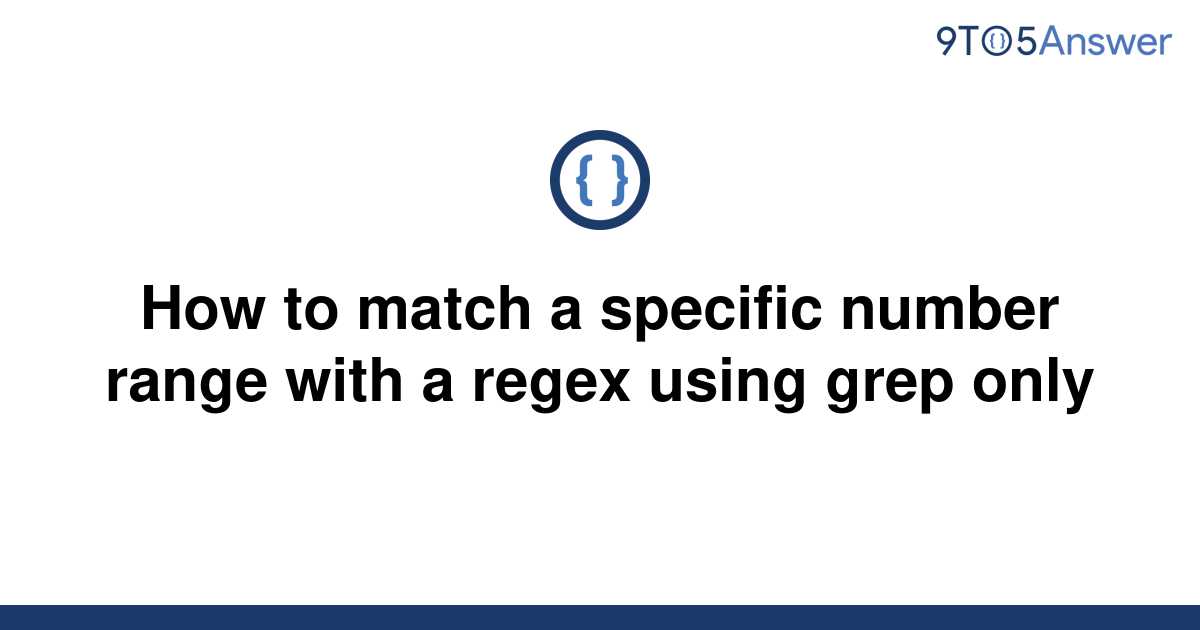 9TO5Answer

{ }

How to match a specific number range with a regex using grep only